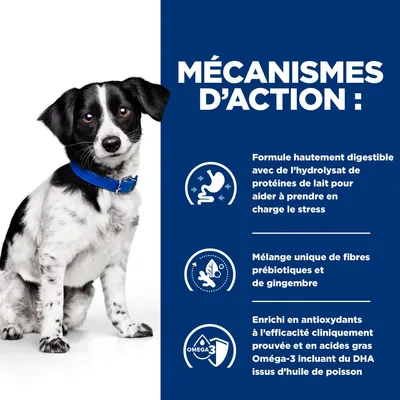 MÉCANISMES D'ACTION :

Formule hautement digestible avec de l'hydrolysat de protéines de lait pour aider à prendre en charge le stress

Mélange unique de fibres prébiotiques et de gingembre

OMEGA 3

Enrichi en antioxydants à l'efficacité cliniquement prouvée et en acides gras Oméga-3 incluant du DHA issus d'huile de poisson